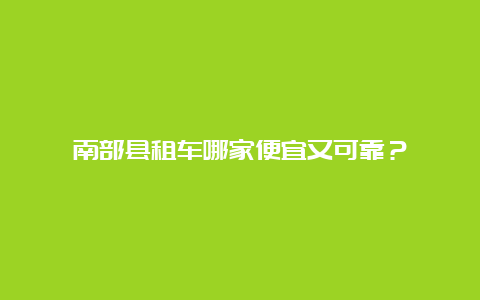 南部县租车哪家便宜又可靠？